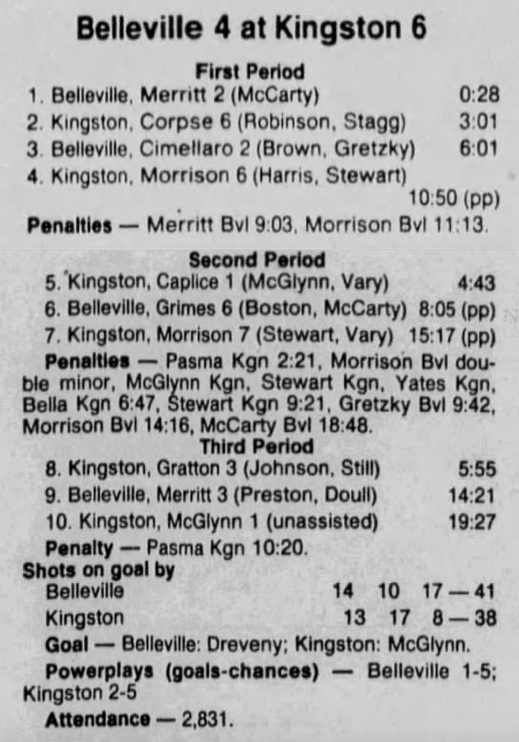 Belleville 4 at Kingston 6

First Period

1. Belleville, Merritt 2 (McCarty) 0:28
2. Kingston, Corpse 6 (Robinson, Stagg) 3:01
3. Belleville, Cimellaro 2 (Brown, Gretzky) 6:01
4. Kingston, Morrison 6 (Harris, Stewart) 10:50 (pp)

Penalties — Merritt Bvl 9:03, Morrison Bvl 11:13.

Second Period

5. Kingston, Caplice 1 (McGlynn, Vary) 4:43
6. Belleville, Grimes 6 (Boston, McCarty) 8:05 (pp)
7. Kingston, Morrison 7 (Stewart, Vary) 15:17 (pp)

Penalties — Pasma Kgn 2:21, Morrison Bvl double minor, McGlynn Kgn, Stewart Kgn, Yates Kgn, Bella Kgn 6:47, Stewart Kgn 9:21, Gretzky Bvl 9:42, Morrison Bvl 14:16, McCarty Bvl 18:48.

Third Period

8. Kingston, Gratton 3 (Johnson, Still) 5:55
9. Belleville, Merritt 3 (Preston, Doull) 14:21
10. Kingston, McGlynn 1 (unassisted) 19:27

Penalty — Pasma Kgn 10:20.

Shots on goal by
Belleville 14 10 17 — 41
Kingston 13 17 8 — 38

Goal — Belleville: Dreveny; Kingston: McGlynn.

Powerplays (goals-chances) — Belleville 1-5; Kingston 2-5

Attendance — 2,831.